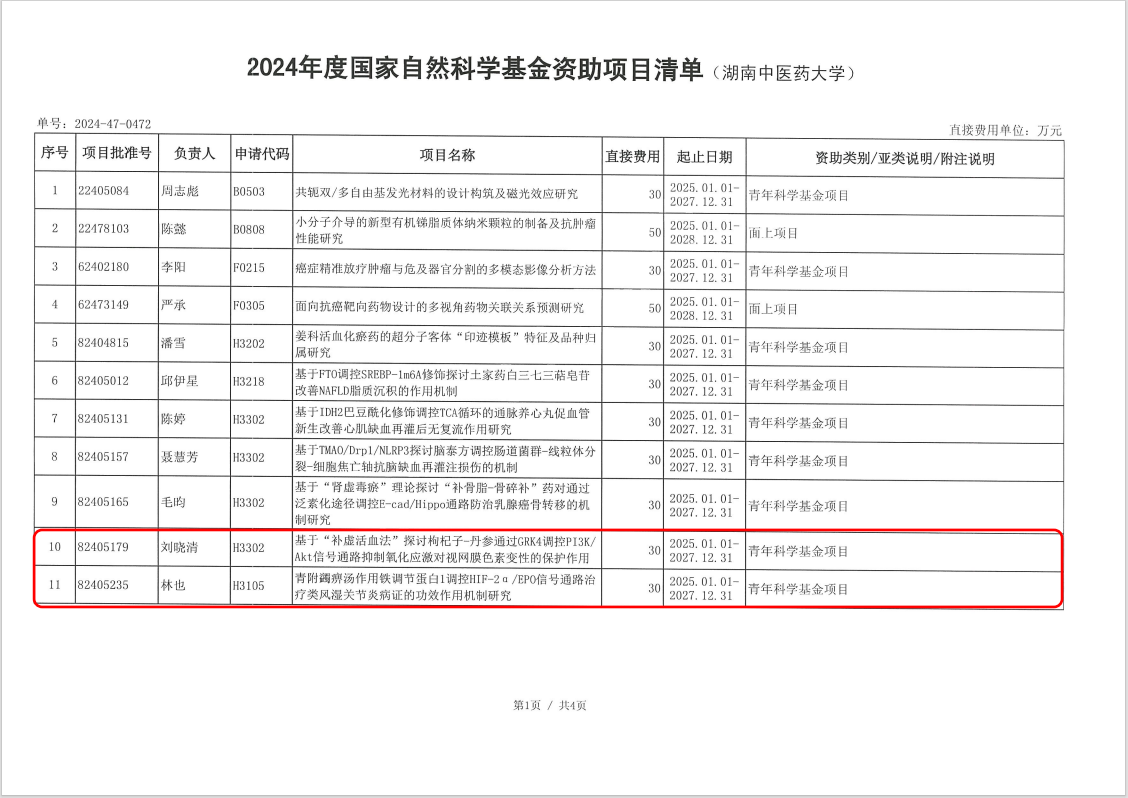 2024年度国家自然科学基金资助项目清单（湖南中医药大学）

单号：2024-47-0472

直接费用单位：万元

| 序号 | 项目批准号 | 负责人 | 申请代码 | 项目名称 | 直接费用 | 起止日期 | 资助类别/亚类说明/附注说明 |
|---|---|---|---|---|---|---|---|
| 1 | 22405084 | 周志彪 | B0503 | 共轭双/多自由基发光材料的设计构筑及磁光效应研究 | 30 | 2025.01.01-2027.12.31 | 青年科学基金项目 |
| 2 | 22478103 | 陈懿 | B0808 | 小分子介导的新型有机锑脂质体纳米颗粒的制备及抗肿瘤性能研究 | 50 | 2025.01.01-2028.12.31 | 面上项目 |
| 3 | 62402180 | 李阳 | F0215 | 癌症精准放疗肿瘤与危及器官分割的多模态影像分析方法 | 30 | 2025.01.01-2027.12.31 | 青年科学基金项目 |
| 4 | 62473149 | 严承 | F0305 | 面向抗癌靶向药物设计的多视角药物关联关系预测研究 | 50 | 2025.01.01-2028.12.31 | 面上项目 |
| 5 | 82404815 | 潘雪 | H3202 | 姜科活血化瘀药的超分子客体“印迹模板”特征及品种归属研究 | 30 | 2025.01.01-2027.12.31 | 青年科学基金项目 |
| 6 | 82405012 | 邱伊星 | H3218 | 基于FTO调控SREBP-1m6A修饰探讨土家药白三七三萜皂苷改善NAFLD脂质沉积的作用机制 | 30 | 2025.01.01-2027.12.31 | 青年科学基金项目 |
| 7 | 82405131 | 陈婷 | H3302 | 基于IDH2巴豆酰化修饰调控TCA循环的通脉养心丸促血管新生改善心肌缺血再灌后无复流作用研究 | 30 | 2025.01.01-2027.12.31 | 青年科学基金项目 |
| 8 | 82405157 | 聂慧芳 | H3302 | 基于TMAO/Drp1/NLRP3探讨脑泰方调控肠道菌群-线粒体分裂-细胞焦亡轴抗脑缺血再灌注损伤的机制 | 30 | 2025.01.01-2027.12.31 | 青年科学基金项目 |
| 9 | 82405165 | 毛昀 | H3302 | 基于“肾虚毒瘀”理论探讨“补骨脂-骨碎补”药对通过泛素化途径调控E-cad/Hippo通路防治乳腺癌骨转移的机制研究 | 30 | 2025.01.01-2027.12.31 | 青年科学基金项目 |
| 10 | 82405179 | 刘晓清 | H3302 | 基于“补虚活血法”探讨枸杞子-丹参通过GRK4调控PI3K/Akt信号通路抑制氧化应激对视网膜色素变性的保护作用 | 30 | 2025.01.01-2027.12.31 | 青年科学基金项目 |
| 11 | 82405235 | 林也 | H3105 | 青附蠲痹汤作用铁调节蛋白1调控HIF-2α/EPO信号通路治疗类风湿关节炎病证的功效作用机制研究 | 30 | 2025.01.01-2027.12.31 | 青年科学基金项目 |

第1页 / 共4页